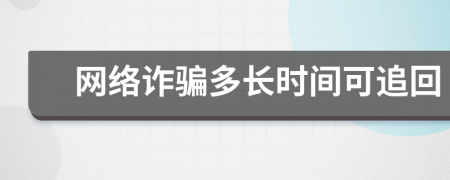 网络诈骗多长时间可追回